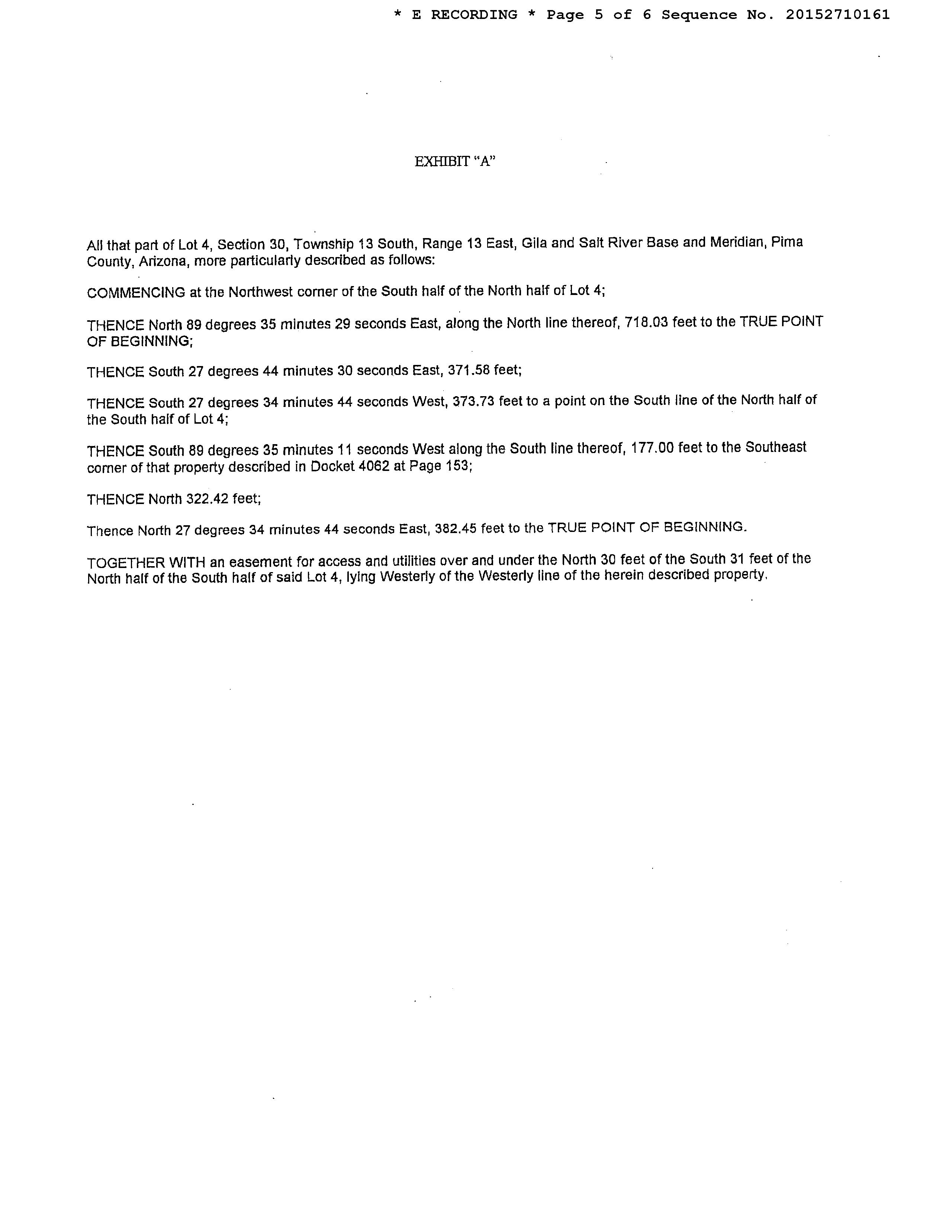 * E RECORDING * Page 5 of 6 Sequence No. 20152710161

EXHIBIT "A"

All that part of Lot 4, Section 30, Township 13 South, Range 13 East, Gila and Salt River Base and Meridian, Pima County, Arizona, more particularly described as follows:

COMMENCING at the Northwest corner of the South half of the North half of Lot 4;

THENCE North 89 degrees 35 minutes 29 seconds East, along the North line thereof, 718.03 feet to the TRUE POINT OF BEGINNING;

THENCE South 27 degrees 44 minutes 30 seconds East, 371.58 feet;

THENCE South 27 degrees 34 minutes 44 seconds West, 373.73 feet to a point on the South line of the North half of the South half of Lot 4;

THENCE South 89 degrees 35 minutes 11 seconds West along the South line thereof, 177.00 feet to the Southeast corner of that property described in Docket 4062 at Page 153;

THENCE North 322.42 feet;

Thence North 27 degrees 34 minutes 44 seconds East, 382.45 feet to the TRUE POINT OF BEGINNING.

TOGETHER WITH an easement for access and utilities over and under the North 30 feet of the South 31 feet of the North half of the South half of said Lot 4, lying Westerly of the Westerly line of the herein described property.